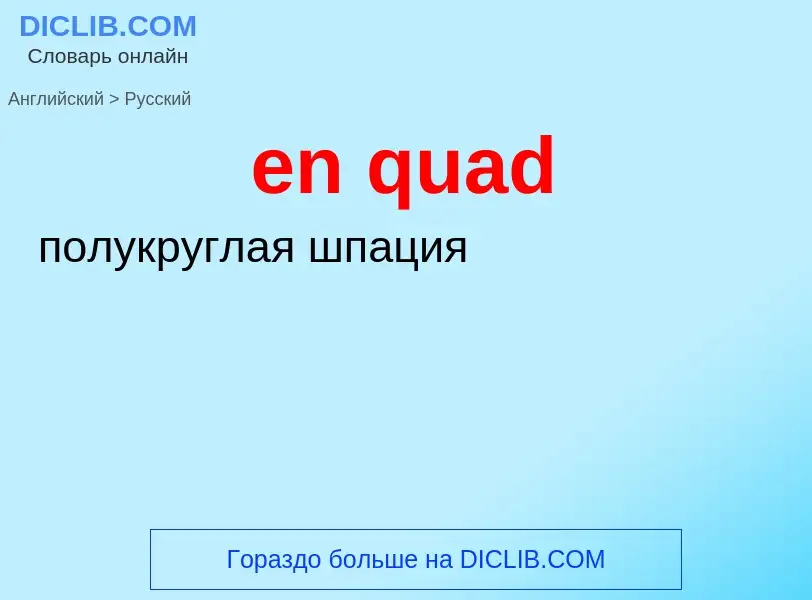 DICLIB.COM
Словарь онлайн

Английский > Русский

en quad

полукруглая шпация

Гораздо больше на DICLIB.COM